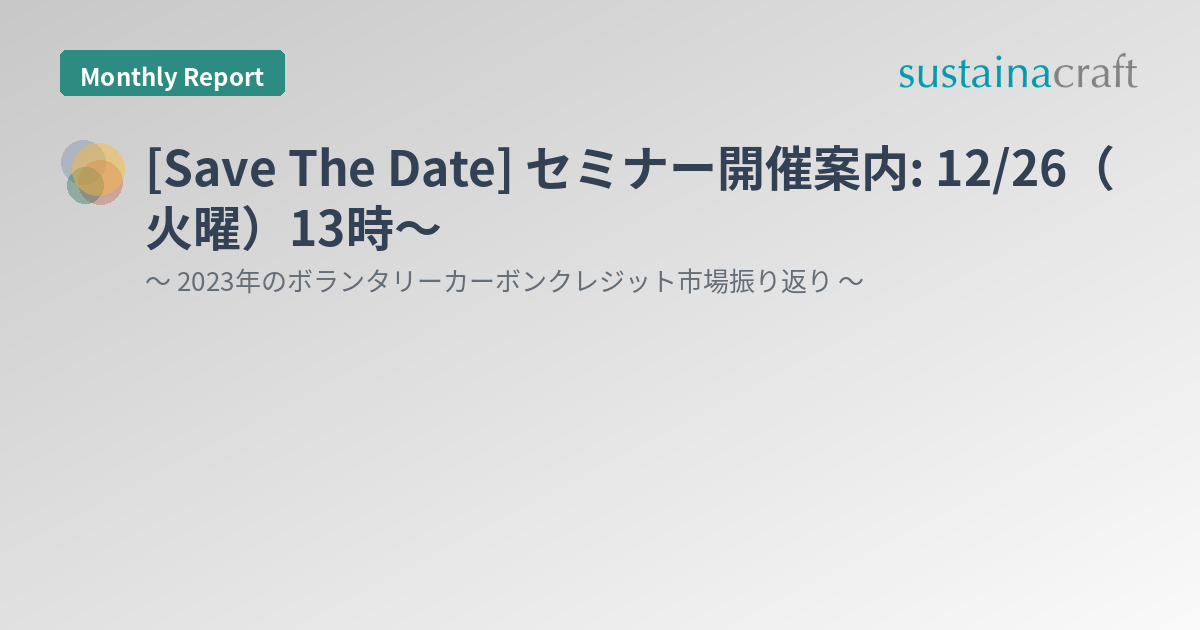 Monthly Report

sustainacraft

[Save The Date] セミナー開催案内: 12/26（火曜）13時〜

〜 2023年のボランタリーカーボンクレジット市場振り返り 〜